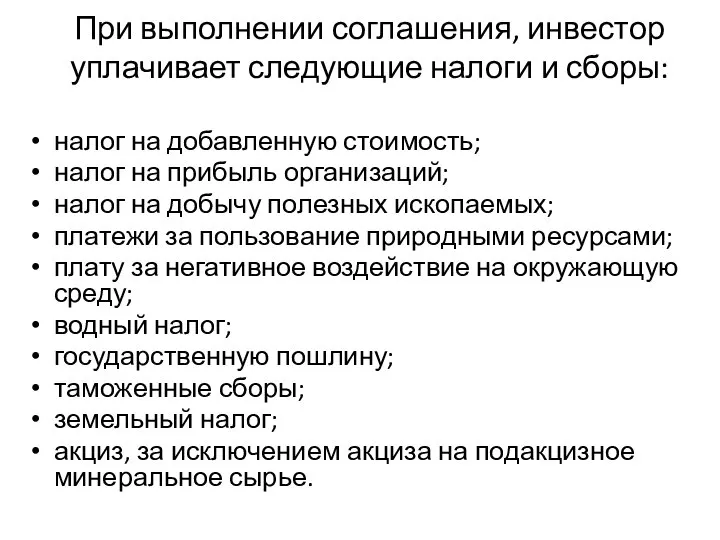 При выполнении соглашения, инвестор уплачивает следующие налоги и сборы:

• налог на добавленную стоимость;
• налог на прибыль организаций;
• налог на добычу полезных ископаемых;
• платежи за пользование природными ресурсами;
• плату за негативное воздействие на окружающую среду;
• водный налог;
• государственную пошлину;
• таможенные сборы;
• земельный налог;
• акциз, за исключением акциза на подакцизное минеральное сырье.